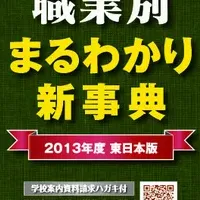 職業別
まるわかり
新事典

2013年度 東日本版

学校案内資料請求ハガキ付